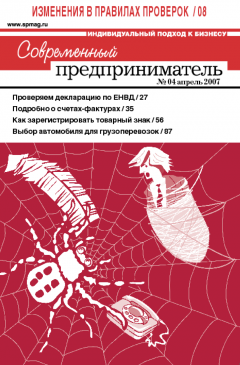 ИЗМЕНЕНИЯ В ПРАВИЛАХ ПРОВЕРОК / 08

www.spmag.ru

ИНДИВИДУАЛЬНЫЙ ПОДХОД К БИЗНЕСУ

Современный
предприниматель
№ 04 апрель 2007

Проверяем декларацию по ЕНВД / 27
Подробно о счетах-фактурах / 35
Как зарегистрировать товарный знак / 56
Выбор автомобиля для грузоперевозок / 87